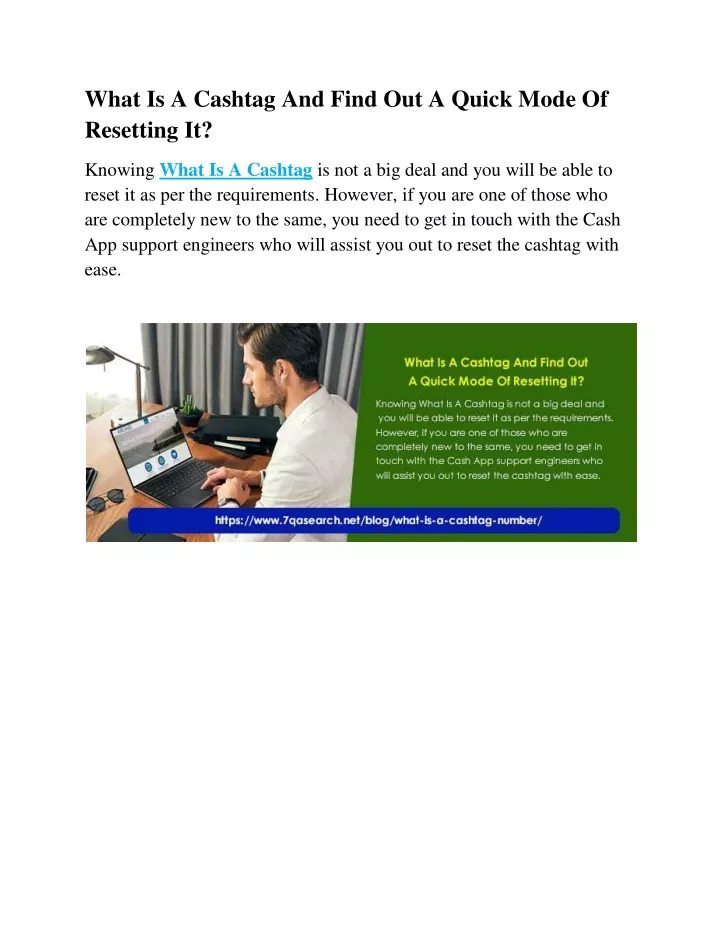 What Is A Cashtag And Find Out A Quick Mode Of Resetting It?

Knowing What Is A Cashtag is not a big deal and you will be able to reset it as per the requirements. However, if you are one of those who are completely new to the same, you need to get in touch with the Cash App support engineers who will assist you out to reset the cashtag with ease.

What Is A Cashtag And Find Out A Quick Mode Of Resetting It?

Knowing What Is A Cashtag is not a big deal and you will be able to reset it as per the requirements. However, if you are one of those who are completely new to the same, you need to get in touch with the Cash App support engineers who will assist you out to reset the cashtag with ease.

https://www.7qasearch.net/blog/what-is-a-cashtag-number/